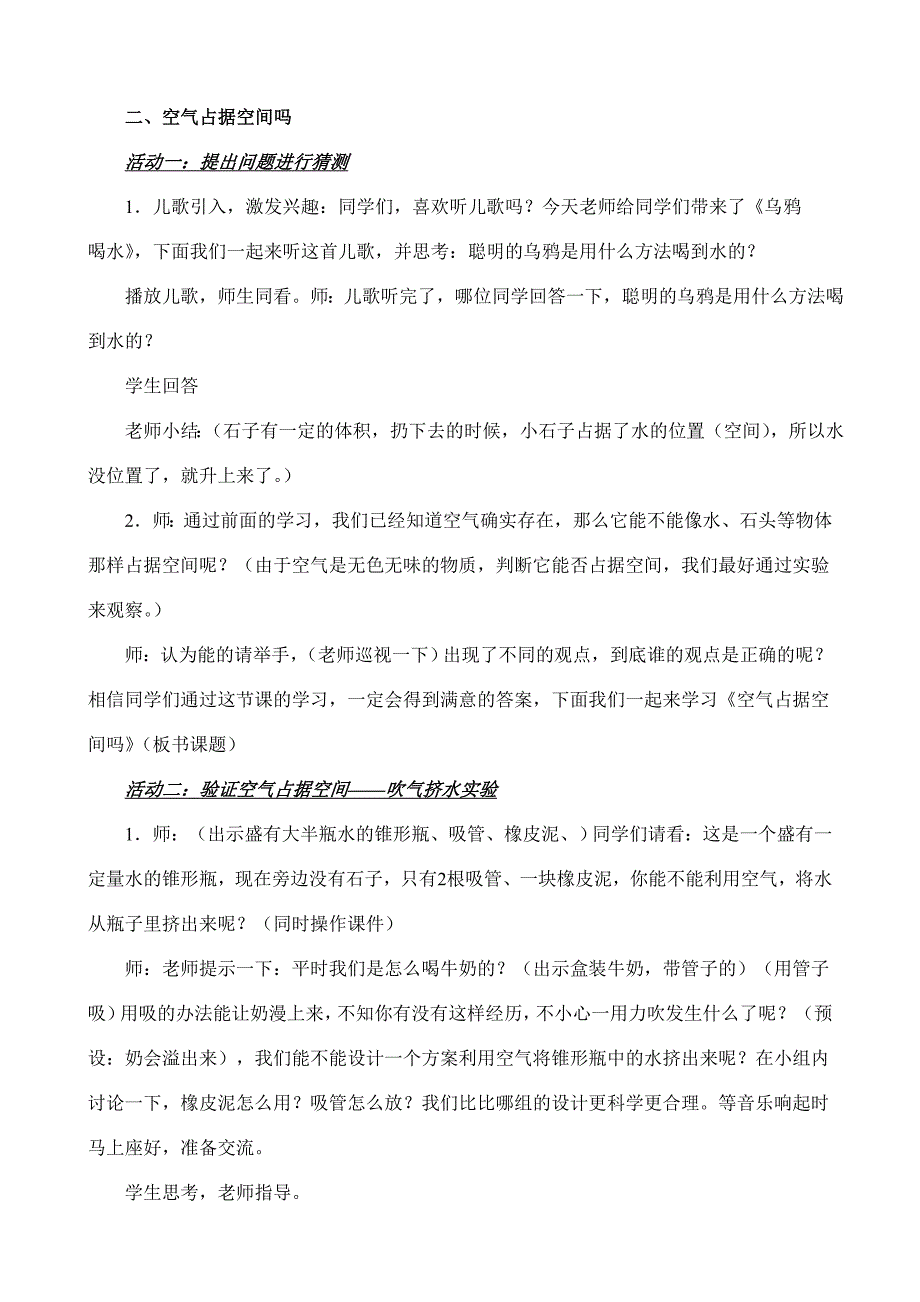 二、空气占据空间吗

活动一：提出问题进行猜测

1．儿歌引入，激发兴趣：同学们，喜欢听儿歌吗？今天老师给同学们带来了《乌鸦喝水》，下面我们一起来听这首儿歌，并思考：聪明的乌鸦是用什么方法喝到水的？

播放儿歌，师生同看。师：儿歌听完了，哪位同学回答一下，聪明的乌鸦是用什么方法喝到水的？

学生回答

老师小结：（石子有一定的体积，扔下去的时候，小石子占据了水的位置（空间），所以水没位置了，就升上来了。）

2．师：通过前面的学习，我们已经知道空气确实存在，那么它能不能像水、石头等物体那样占据空间呢？（由于空气是无色无味的物质，判断它能否占据空间，我们最好通过实验来观察。）

师：认为能的请举手，（老师巡视一下）出现了不同的观点，到底谁的观点是正确的呢？相信同学们通过这节课的学习，一定会得到满意的答案，下面我们一起来学习《空气占据空间吗》（板书课题）

活动二：验证空气占据空间——吹气挤水实验

1．师：（出示盛有大半瓶水的锥形瓶、吸管、橡皮泥、）同学们请看：这是一个盛有一定量水的锥形瓶，现在旁边没有石子，只有2根吸管、一块橡皮泥，你能不能利用空气，将水从瓶子里挤出来呢？（同时操作课件）

师：老师提示一下：平时我们是怎么喝牛奶的？（出示盒装牛奶，带管子的）（用管子吸）用吸的办法能让奶漫上来，不知你有没有这样经历，不小心一用力吹发生什么了呢？（预设：奶会溢出来），我们能不能设计一个方案利用空气将锥形瓶中的水挤出来呢？在小组内讨论一下，橡皮泥怎么用？吸管怎么放？我们比比哪组的设计更科学更合理。等音乐响起时马上座好，准备交流。

学生思考，老师指导。